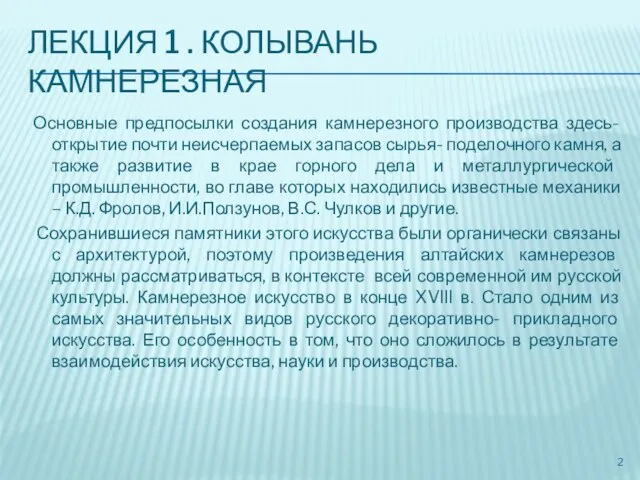 ЛЕКЦИЯ 1 . КОЛЫВАНЬ КАМНЕРЕЗНАЯ

Основные предпосылки создания камнерезного производства здесь- открытие почти неисчерпаемых запасов сырья- поделочного камня, а также развитие в крае горного дела и металлургической промышленности, во главе которых находились известные механики – К.Д. Фролов, И.И.Ползунов, В.С. Чулков и другие.

Сохранившиеся памятники этого искусства были органически связаны с архитектурой, поэтому произведения алтайских камнерезов должны рассматриваться, в контексте всей современной им русской культуры. Камнерезное искусство в конце XVIII в. Стало одним из самых значительных видов русского декоративно- прикладного искусства. Его особенность в том, что оно сложилось в результате взаимодействия искусства, науки и производства.

2